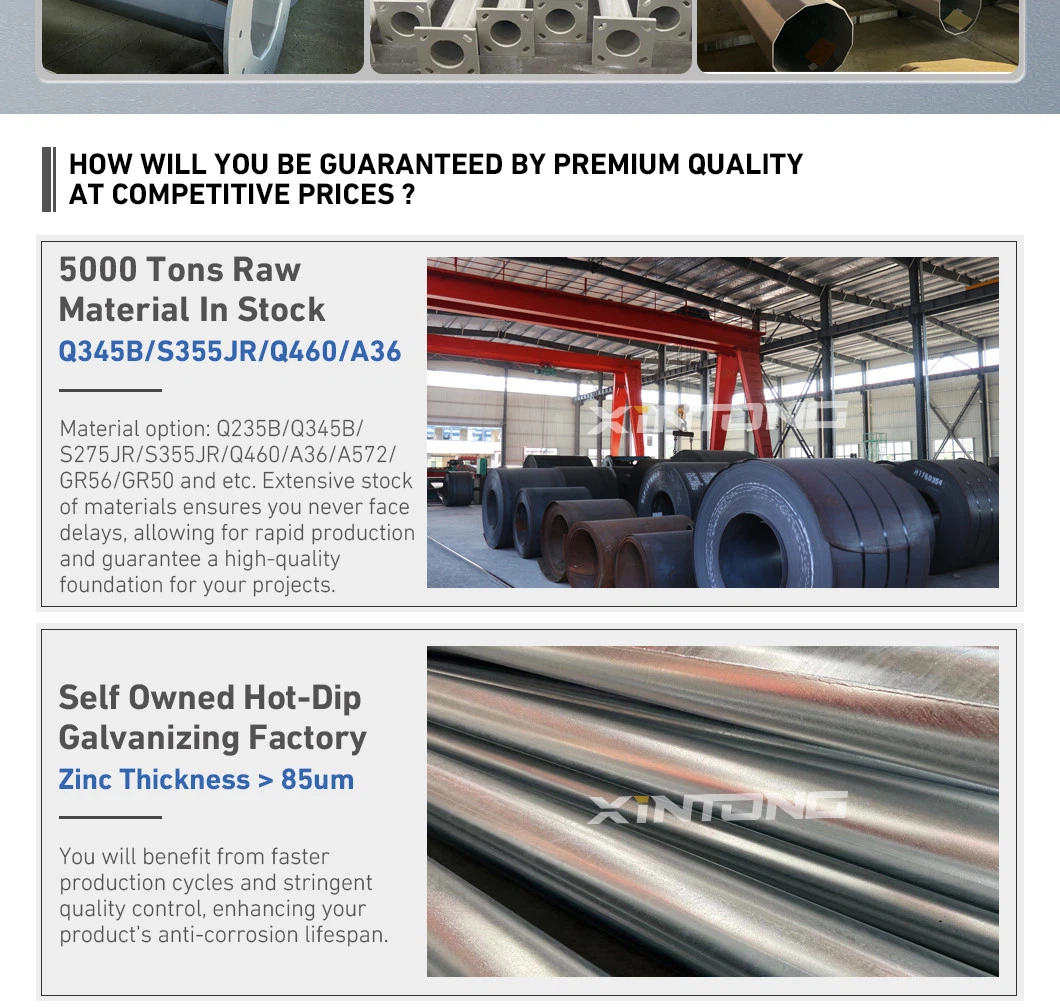 HOW WILL YOU BE GUARANTEED BY PREMIUM QUALITY AT COMPETITIVE PRICES ?

5000 Tons Raw Material In Stock

Q345B/S355JR/Q460/A36

Material option: Q235B/Q345B/S275JR/S355JR/Q460/A36/A572/GR56/GR50 and etc. Extensive stock of materials ensures you never face delays, allowing for rapid production and guarantee a high-quality foundation for your projects.

XINTONG

Self Owned Hot-Dip Galvanizing Factory

Zinc Thickness > 85um

You will benefit from faster production cycles and stringent quality control, enhancing your product's anti-corrosion lifespan.

XINTONG